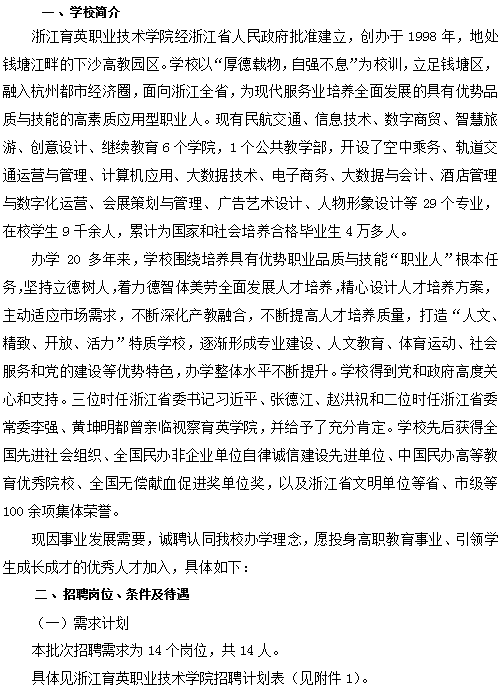 一、学校简介

浙江育英职业技术学院经浙江省人民政府批准建立，创办于 1998 年，地处钱塘江畔的下沙高教园区。学校以“厚德载物，自强不息”为校训，立足钱塘区，融入杭州都市经济圈，面向浙江全省，为现代服务业培养全面发展的具有优势品质与技能的高素质应用型职业人。现有民航交通、信息技术、数字商贸、智慧旅游、创意设计、继续教育 6 个学院，1 个公共教学部，开设了空中乘务、轨道交通运营与管理、计算机应用、大数据技术、电子商务、大数据与会计、酒店管理与数字化运营、会展策划与管理、广告艺术设计、人物形象设计等 29 个专业，在校学生 9 千余人，累计为国家和社会培养合格毕业生 4 万多人。

办学 20 多年来，学校围绕培养具有优势职业品质与技能“职业人”根本任务，坚持立德树人，着力德智体美劳全面发展人才培养，精心设计人才培养方案，主动适应市场需求，不断深化产教融合，不断提高人才培养质量，打造“人文、精致、开放、活力”特质学校，逐渐形成专业建设、人文教育、体育运动、社会服务和党的建设等优势特色，办学整体水平不断提升。学校得到党和政府高度关心和支持。三位时任浙江省委书记习近平、张德江、赵洪祝和二位时任浙江省委常委李强、黄坤明都曾亲临视察育英学院，并给予了充分肯定。学校先后获得全国先进社会组织、全国民办非企业单位自律诚信建设先进单位、中国民办高等教育优秀院校、全国无偿献血促进奖单位奖，以及浙江省文明单位等省、市级等 100 余项集体荣誉。

现因事业发展需要，诚聘认同我校办学理念，愿投身高职教育事业、引领学生成长成才的优秀人才加入，具体如下：

二、招聘岗位、条件及待遇

（一）需求计划

本批次招聘需求为 14 个岗位，共 14 人。

具体见浙江育英职业技术学院招聘计划表（见附件 1）。